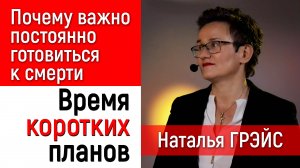 Почему важно постоянно готовиться к смерти

Время коротких планов

Наталья ГРЭЙС